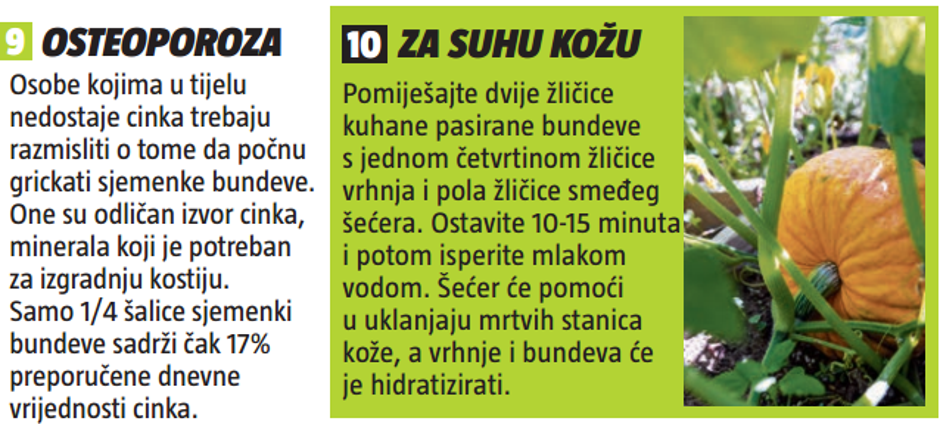 9 OSTEOPOROZA

Osobe kojima u tijelu nedostaje cinka trebaju razmisliti o tome da počnu grickati sjemenke bundeve. One su odličan izvor cinka, minerala koji je potreban za izgradnju kostiju. Samo 1/4 šalice sjemenki bundeve sadrži čak 17% preporučene dnevne vrijednosti cinka.

10 ZA SUHU KOŽU

Pomiješajte dvije žličice kuhane pasirane bundeve s jednom četvrtinom žličice vrhnja i pola žličice smeđeg šećera. Ostavite 10-15 minuta i potom isperite mlakom vodom. Šećer će pomoći u uklanjaju mrtvih stanica kože, a vrhnje i bundeva će je hidratizirati.